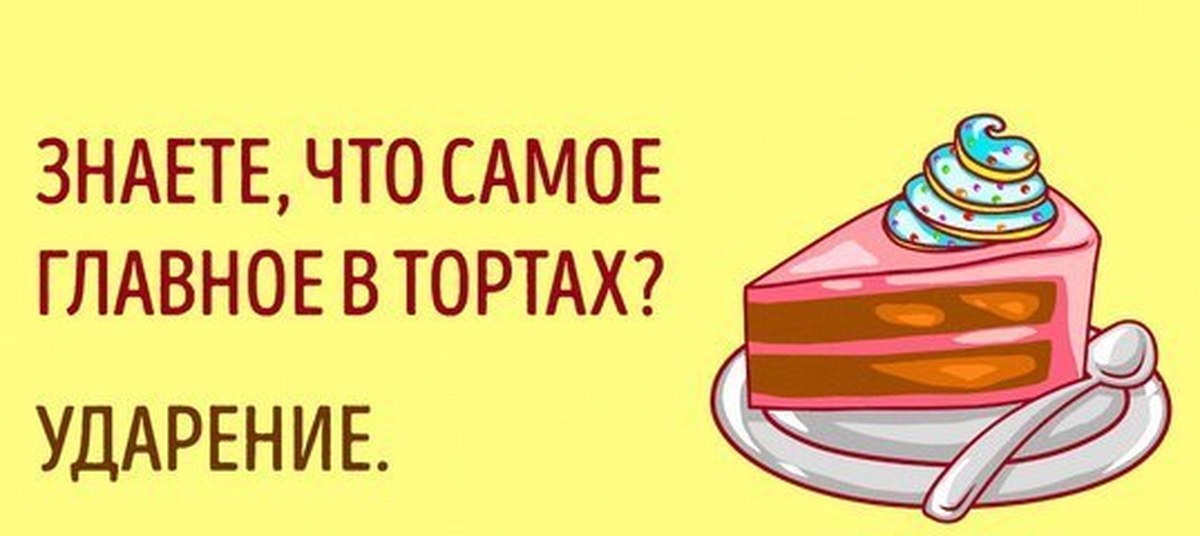 ЗНАЕТЕ, ЧТО САМОЕ ГЛАВНОЕ В ТОРТАХ?

УДАРЕНИЕ.